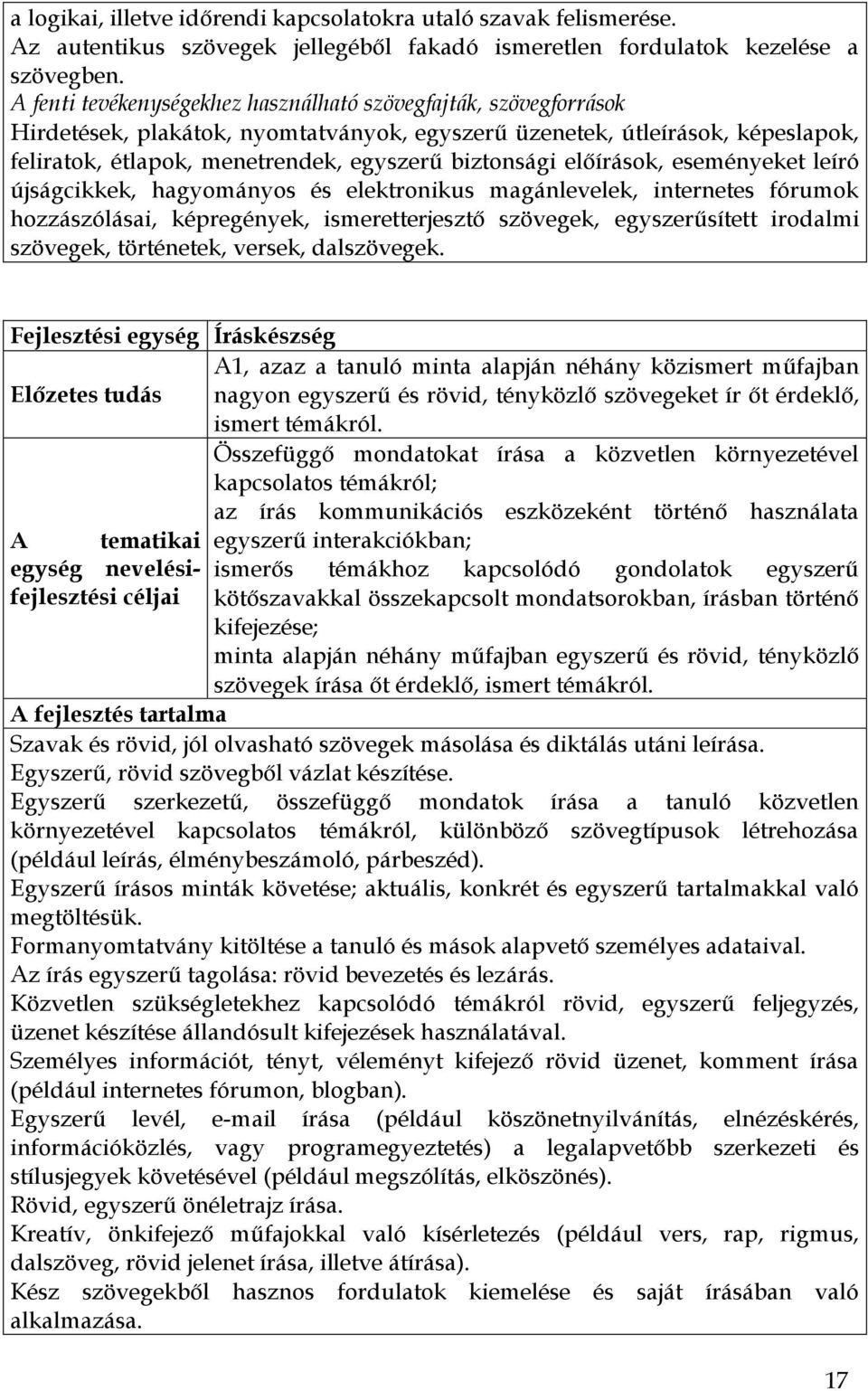 a logikai, illetve időrendi kapcsolatokra utaló szavak felismerése.
Az autentikus szövegek jellegéből fakadó ismeretlen fordulatok kezelése a szövegben.
A fenti tevékenységekhez használható szövegfajták, szövegforrások
Hirdetések, plakátok, nyomtatványok, egyszerű üzenetek, útleírások, képeslapok, feliratok, étlapok, menetrendek, egyszerű biztonsági előírások, eseményeket leíró újságcikkek, hagyományos és elektronikus magánlevelek, internetes fórumok hozzászólásai, képregények, ismeretterjesztő szövegek, egyszerűsített irodalmi szövegek, történetek, versek, dalszövegek.

| Fejlesztési egység | Íráskészség |
|---|---|
| Előzetes tudás | A1, azaz a tanuló minta alapján néhány közismert műfajban nagyon egyszerű és rövid, tényközlő szövegeket ír őt érdeklő, ismert témákról. |
| A tematikai egység nevelési-fejlesztési céljai | Összefüggő mondatokat írása a közvetlen környezetével kapcsolatos témákról; az írás kommunikációs eszközeként történő használata egyszerű interakciókban; ismerős témákhoz kapcsolódó gondolatok egyszerű kötőszavakkal összekapcsolt mondatsorokban, írásban történő kifejezése; minta alapján néhány műfajban egyszerű és rövid, tényközlő szövegek írása őt érdeklő, ismert témákról. |

A fejlesztés tartalma
Szavak és rövid, jól olvasható szövegek másolása és diktálás utáni leírása.
Egyszerű, rövid szövegből vázlat készítése.
Egyszerű szerkezetű, összefüggő mondatok írása a tanuló közvetlen környezetével kapcsolatos témákról, különböző szövegtípusok létrehozása (például leírás, élménybeszámoló, párbeszéd).
Egyszerű írásos minták követése; aktuális, konkrét és egyszerű tartalmakkal való megtöltésük.
Formanyomtatvány kitöltése a tanuló és mások alapvető személyes adataival.
Az írás egyszerű tagolása: rövid bevezetés és lezárás.
Közvetlen szükségletekhez kapcsolódó témákról rövid, egyszerű feljegyzés, üzenet készítése állandósult kifejezések használatával.
Személyes információt, tényt, véleményt kifejező rövid üzenet, komment írása (például internetes fórumon, blogban).
Egyszerű levél, e-mail írása (például köszönetnyilvánítás, elnézéskérés, információközlés, vagy programegyeztetés) a legalapvetőbb szerkezeti és stílusjegyek követésével (például megszólítás, elköszönés).
Rövid, egyszerű önéletrajz írása.
Kreatív, önkifejező műfajokkal való kísérletezés (például vers, rap, rigmus, dalszöveg, rövid jelenet írása, illetve átírása).
Kész szövegekből hasznos fordulatok kiemelése és saját írásában való alkalmazása.

17